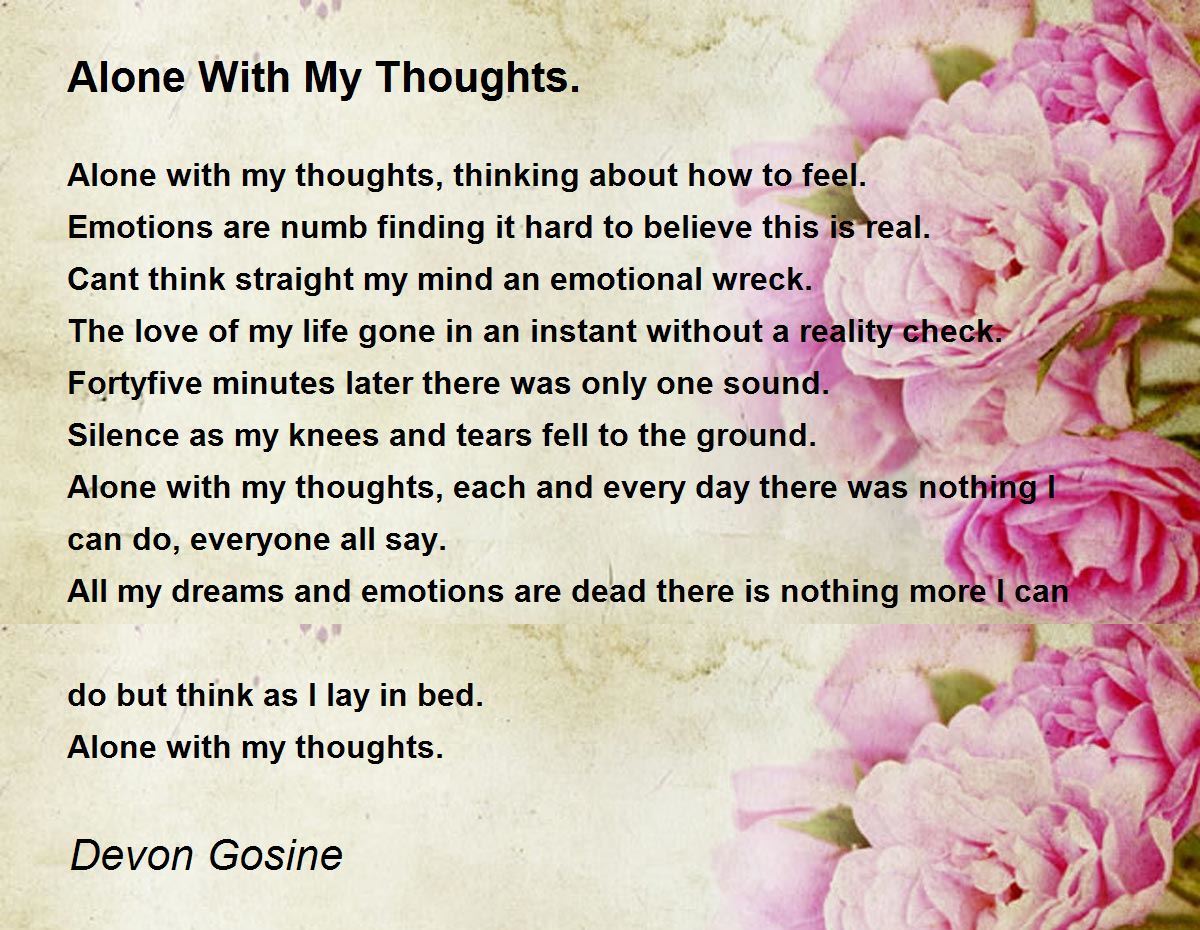 Alone With My Thoughts.

Alone with my thoughts, thinking about how to feel.
Emotions are numb finding it hard to believe this is real.
Cant think straight my mind an emotional wreck.
The love of my life gone in an instant without a reality check.
Fortyfive minutes later there was only one sound.
Silence as my knees and tears fell to the ground.
Alone with my thoughts, each and every day there was nothing I can do, everyone all say.
All my dreams and emotions are dead there is nothing more I can do but think as I lay in bed.
Alone with my thoughts.

Devon Gosine